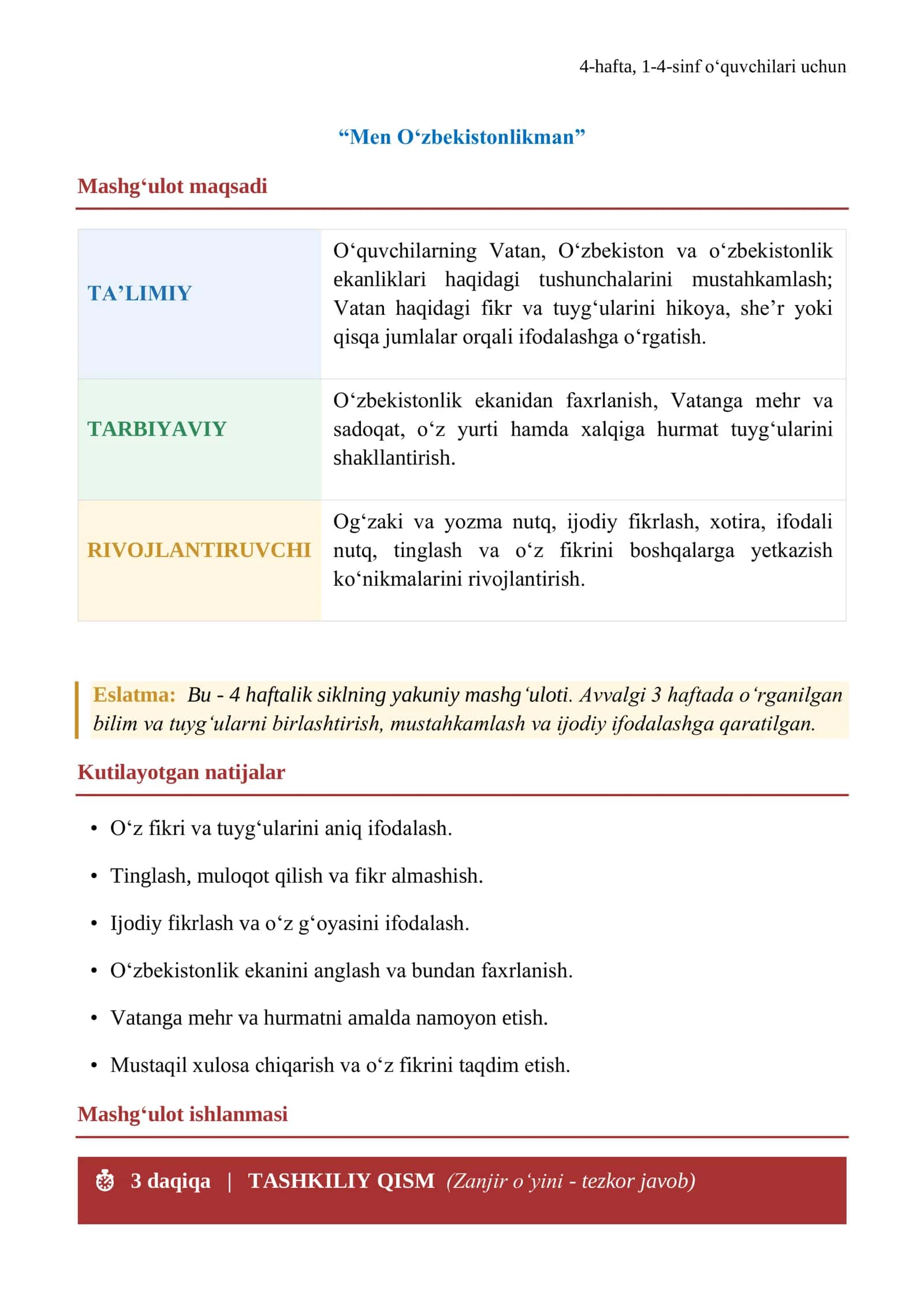 4-hafta, 1-4-sinf o'quvchilari uchun

"Men O'zbekistonlikman"

Mashg'ulot maqsadi

| TA'LIMIY | O'quvchilarning Vatan, O'zbekiston va o'zbekistonlik ekanliklari haqidagi tushunchalarini mustahkamlash; Vatan haqidagi fikr va tuyg'ularini hikoya, she'r yoki qisqa jumlalar orqali ifodalashga o'rgatish. |
|---|---|
| TARBIYAVIY | O'zbekistonlik ekanidan faxrlanish, Vatanga mehr va sadoqat, o'z yurti hamda xalqiga hurmat tuyg'ularini shakllantirish. |
| RIVOJLANTIRUVCHI | Og'zaki va yozma nutq, ijodiy fikrlash, xotira, ifodali nutq, tinglash va o'z fikrini boshqalarga yetkazish ko'nikmalarini rivojlantirish. |

Eslatma: Bu - 4 haftalik siklning yakuniy mashg'uloti. Avvalgi 3 haftada o'rganilgan bilim va tuyg'ularni birlashtirish, mustahkamlash va ijodiy ifodalashga qaratilgan.

Kutilayotgan natijalar

• O'z fikri va tuyg'ularini aniq ifodalash.
• Tinglash, muloqot qilish va fikr almashish.
• Ijodiy fikrlash va o'z g'oyasini ifodalash.
• O'zbekistonlik ekanini anglash va bundan faxrlanish.
• Vatanga mehr va hurmatni amalda namoyon etish.
• Mustaqil xulosa chiqarish va o'z fikrini taqdim etish.

Mashg'ulot ishlanmasi

3 daqiqa | TASHKILIY QISM (Zanjir o'yini - tezkor javob)